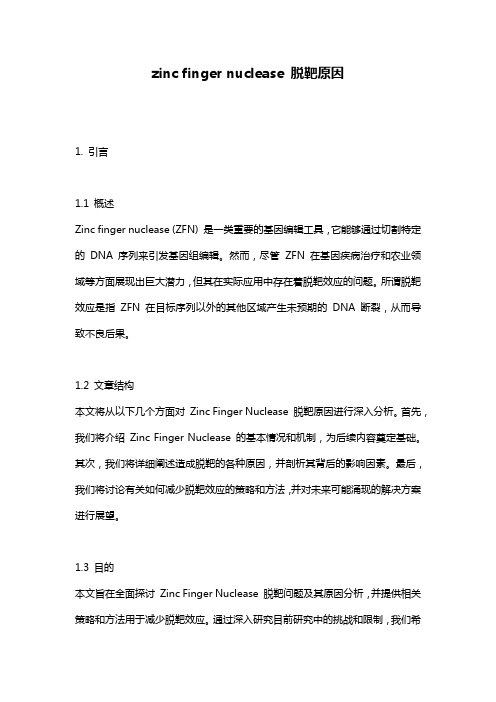 zinc finger nuclease 脱靶原因

1. 引言

1.1 概述

Zinc finger nuclease (ZFN) 是一类重要的基因编辑工具，它能够通过切割特定的 DNA 序列来引发基因组编辑。然而，尽管 ZFN 在基因疾病治疗和农业领域等方面展现出巨大潜力，但其在实际应用中存在着脱靶效应的问题。所谓脱靶效应是指 ZFN 在目标序列以外的其他区域产生未预期的 DNA 断裂，从而导致不良后果。

1.2 文章结构

本文将从以下几个方面对 Zinc Finger Nuclease 脱靶原因进行深入分析。首先，我们将介绍 Zinc Finger Nuclease 的基本情况和机制，为后续内容奠定基础。其次，我们将详细阐述造成脱靶的各种原因，并剖析其背后的影响因素。最后，我们将讨论有关如何减少脱靶效应的策略和方法，并对未来可能涌现的解决方案进行展望。

1.3 目的

本文旨在全面探讨 Zinc Finger Nuclease 脱靶问题及其原因分析，并提供相关策略和方法用于减少脱靶效应。通过深入研究目前研究中的挑战和限制，我们希